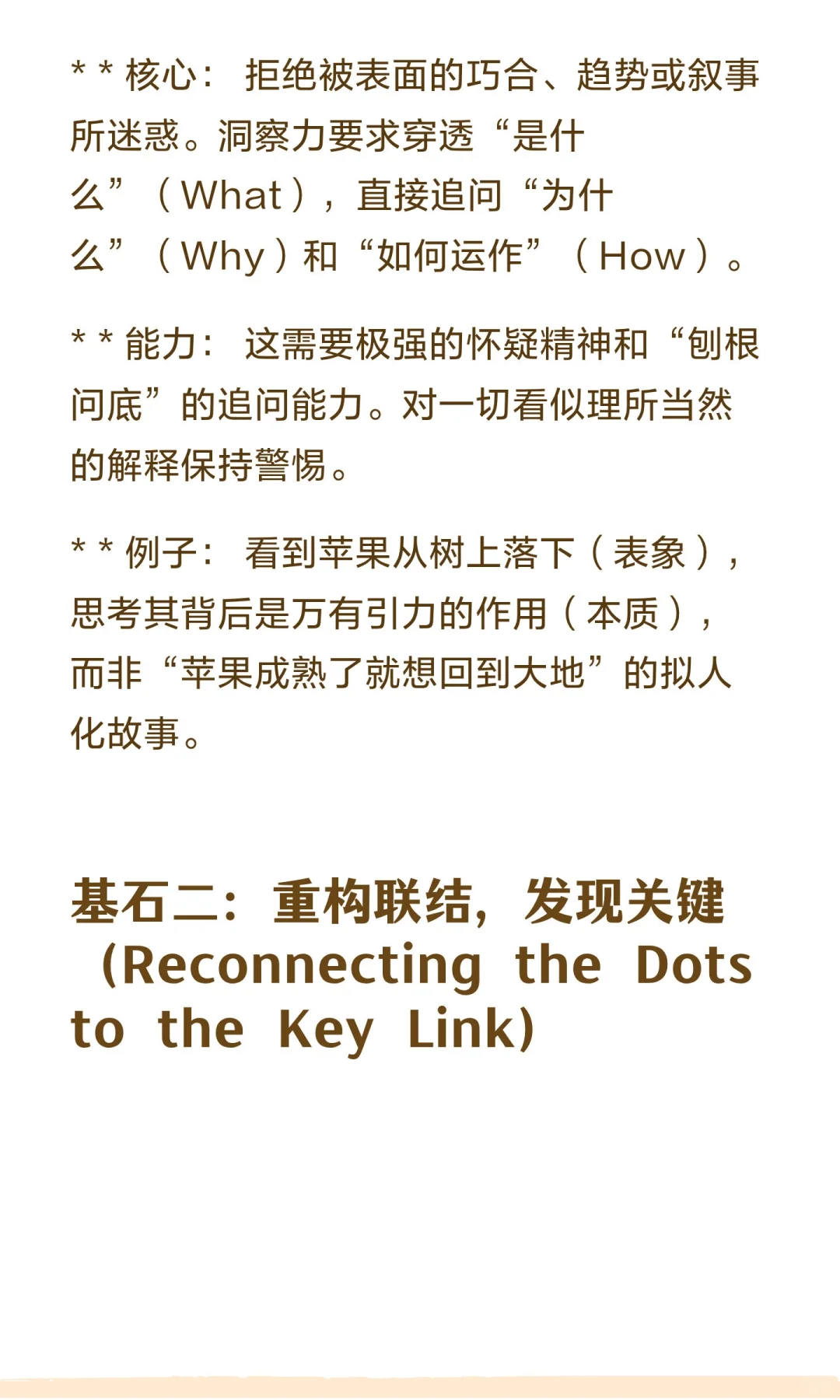 * * 核心： 拒绝被表面的巧合、趋势或叙事所迷惑。洞察力要求穿透“是什么”（What），直接追问“为什么”（Why）和“如何运作”（How）。

* * 能力： 这需要极强的怀疑精神和“刨根问底”的追问能力。对一切看似理所当然的解释保持警惕。

* * 例子： 看到苹果从树上落下（表象），思考其背后是万有引力的作用（本质），而非“苹果成熟了就想回到大地”的拟人化故事。

基石二：重构联结，发现关键（Reconnecting the Dots to the Key Link)